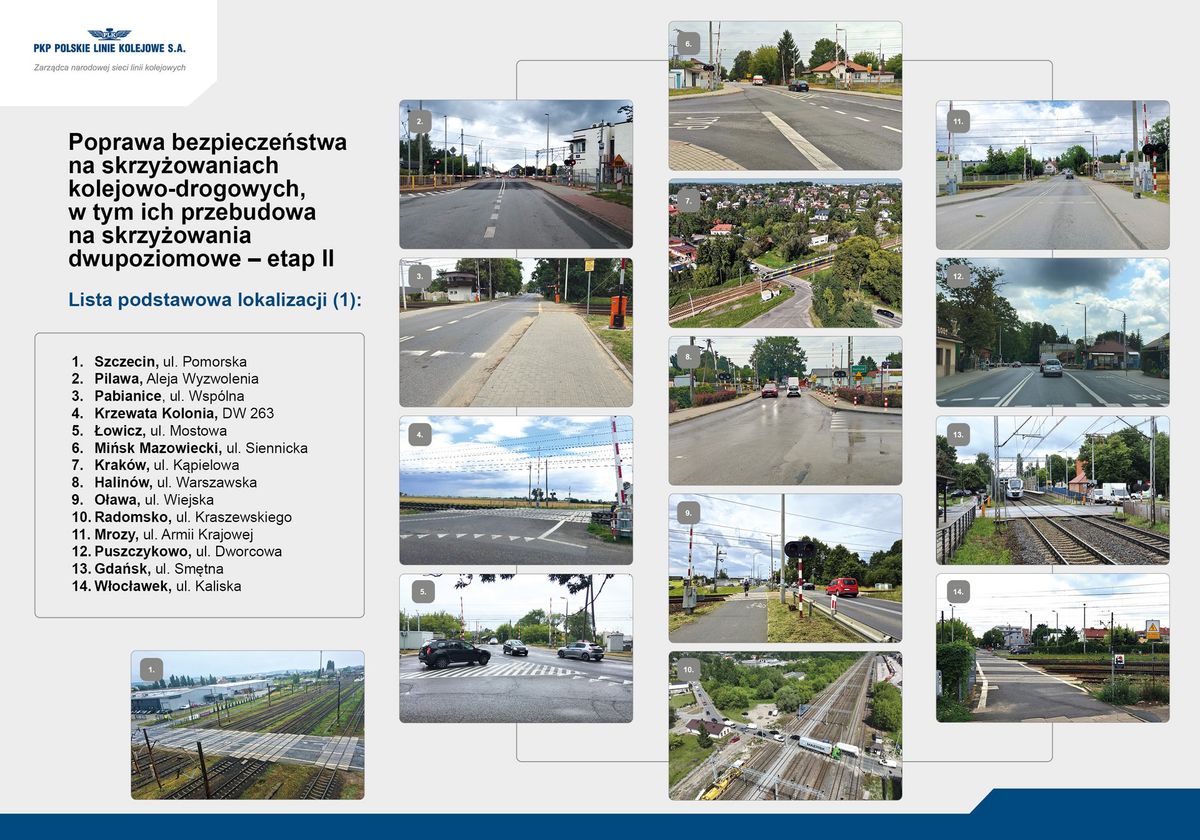 PKP POLSKIE LINIE KOLEJOWE S.A.
Zarządca narodowej sieci linii kolejowych

Poprawa bezpieczeństwa na skrzyżowaniach kolejowo-drogowych, w tym ich przebudowa na skrzyżowania dwupoziomowe – etap II

Lista podstawowa lokalizacji (1):

1. Szczecin, ul. Pomorska
2. Pilawa, Aleja Wyzwolenia
3. Pabianice, ul. Wspólna
4. Krzewata Kolonia, DW 263
5. Łowicz, ul. Mostowa
6. Mińsk Mazowiecki, ul. Siennicka
7. Kraków, ul. Kąpielowa
8. Halinów, ul. Warszawska
9. Oława, ul. Wiejska
10. Radomsko, ul. Kraszewskiego
11. Mrozy, ul. Armii Krajowej
12. Puszczykowo, ul. Dworcowa
13. Gdańsk, ul. Smętna
14. Włocławek, ul. Kaliska

1.
2.
3.
4.
5.
6.
7.
8.
9.
10.
11.
12.
13.
14.